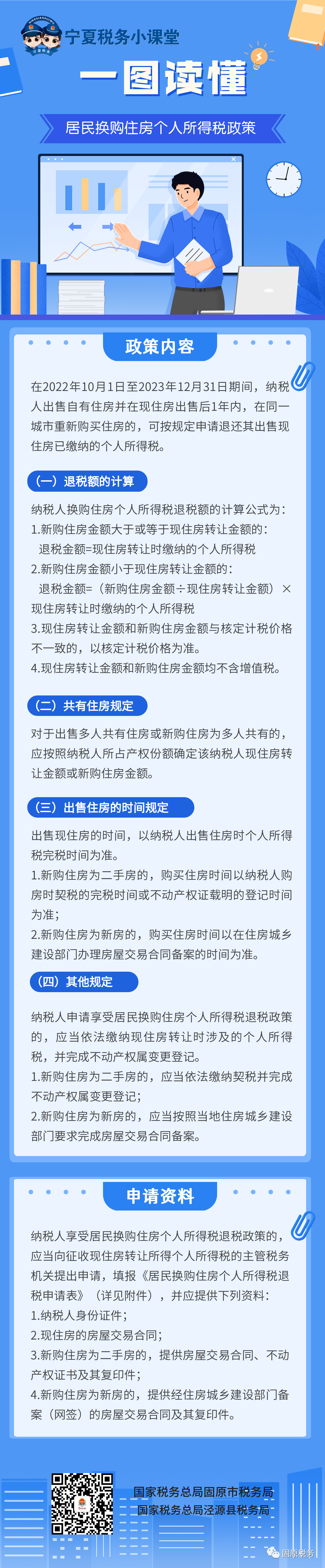 宁夏税务小课堂

一图读懂

居民换购住房个人所得税政策

政策内容

在2022年10月1日至2023年12月31日期间，纳税人出售自有住房并在现住房出售后1年内，在同一城市重新购买住房的，可按规定申请退还其出售现住房已缴纳的个人所得税。

（一）退税额的计算

纳税人换购住房个人所得税退税额的计算公式为：
1.新购住房金额大于或等于现住房转让金额的：
退税金额=现住房转让时缴纳的个人所得税
2.新购住房金额小于现住房转让金额的：
退税金额=（新购住房金额÷现住房转让金额）×现住房转让时缴纳的个人所得税
3.现住房转让金额和新购住房金额与核定计税价格不一致的，以核定计税价格为准。
4.现住房转让金额和新购住房金额均不含增值税。

（二）共有住房规定

对于出售多人共有住房或新购住房为多人共有的，应按照纳税人所占产权份额确定该纳税人现住房转让金额或新购住房金额。

（三）出售住房的时间规定

出售现住房的时间，以纳税人出售住房时个人所得税完税时间为准。
1.新购住房为二手房的，购买住房时间以纳税人购房时契税的完税时间或不动产权证载明的登记时间为准；
2.新购住房为新房的，购买住房时间以在住房城乡建设部门办理房屋交易合同备案的时间为准。

（四）其他规定

纳税人申请享受居民换购住房个人所得税退税政策的，应当依法缴纳现住房转让时涉及的个人所得税，并完成不动产权属变更登记。
1.新购住房为二手房的，应当依法缴纳契税并完成不动产权属变更登记；
2.新购住房为新房的，应当按照当地住房城乡建设部门要求完成房屋交易合同备案。

申请资料

纳税人享受居民换购住房个人所得税退税政策的，应当向征收现住房转让所得个人所得税的主管税务机关提出申请，填报《居民换购住房个人所得税退税申请表》（详见附件），并应提供下列资料：
1.纳税人身份证件；
2.现住房的房屋交易合同；
3.新购住房为二手房的，提供房屋交易合同、不动产权证书及其复印件；
4.新购住房为新房的，提供经住房城乡建设部门备案（网签）的房屋交易合同及其复印件。

国家税务总局固原市税务局
国家税务总局泾源县税务局

固原税务